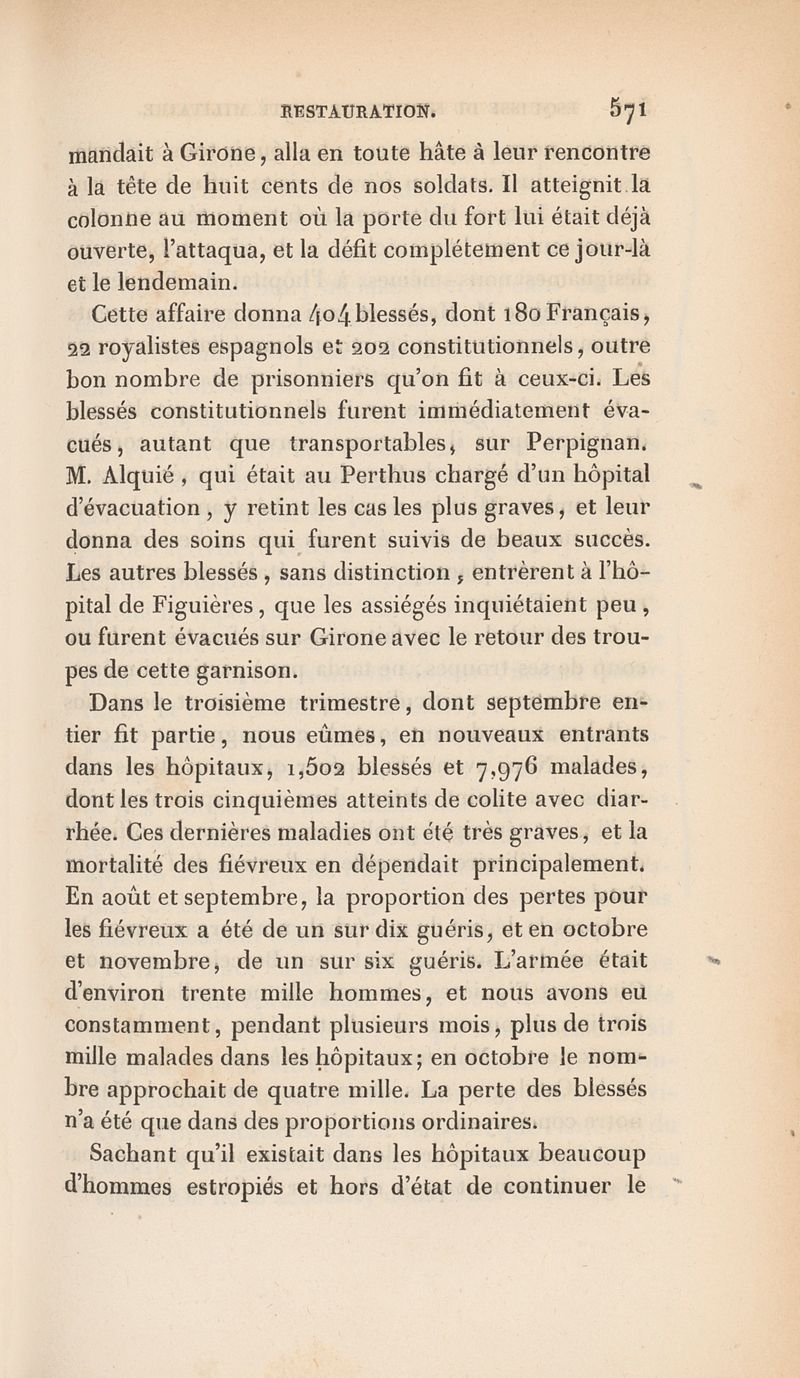 RESTAURATION. 571

mandait à Girone, alla en toute hâte à leur rencontre à la tête de huit cents de nos soldats. Il atteignit la colonne au moment où la porte du fort lui était déjà ouverte, l'attaqua, et la défit complétement ce jour-là et le lendemain.

Cette affaire donna 404 blessés, dont 180 Français, 22 royalistes espagnols et 202 constitutionnels, outre bon nombre de prisonniers qu'on fit à ceux-ci. Les blessés constitutionnels furent immédiatement évacués, autant que transportables, sur Perpignan. M. Alquié, qui était au Perthus chargé d'un hôpital d'évacuation, y retint les cas les plus graves, et leur donna des soins qui furent suivis de beaux succès. Les autres blessés, sans distinction, entrèrent à l'hôpital de Figuières, que les assiégés inquiétaient peu, ou furent évacués sur Girone avec le retour des troupes de cette garnison.

Dans le troisième trimestre, dont septembre entier fit partie, nous eûmes, en nouveaux entrants dans les hôpitaux, 1,502 blessés et 7,976 malades, dont les trois cinquièmes atteints de colite avec diarrhée. Ces dernières maladies ont été très graves, et la mortalité des fiévreux en dépendait principalement. En août et septembre, la proportion des pertes pour les fiévreux a été de un sur dix guéris, et en octobre et novembre, de un sur six guéris. L'armée était d'environ trente mille hommes, et nous avons eu constamment, pendant plusieurs mois, plus de trois mille malades dans les hôpitaux; en octobre le nombre approchait de quatre mille. La perte des blessés n'a été que dans des proportions ordinaires.

Sachant qu'il existait dans les hôpitaux beaucoup d'hommes estropiés et hors d'état de continuer le